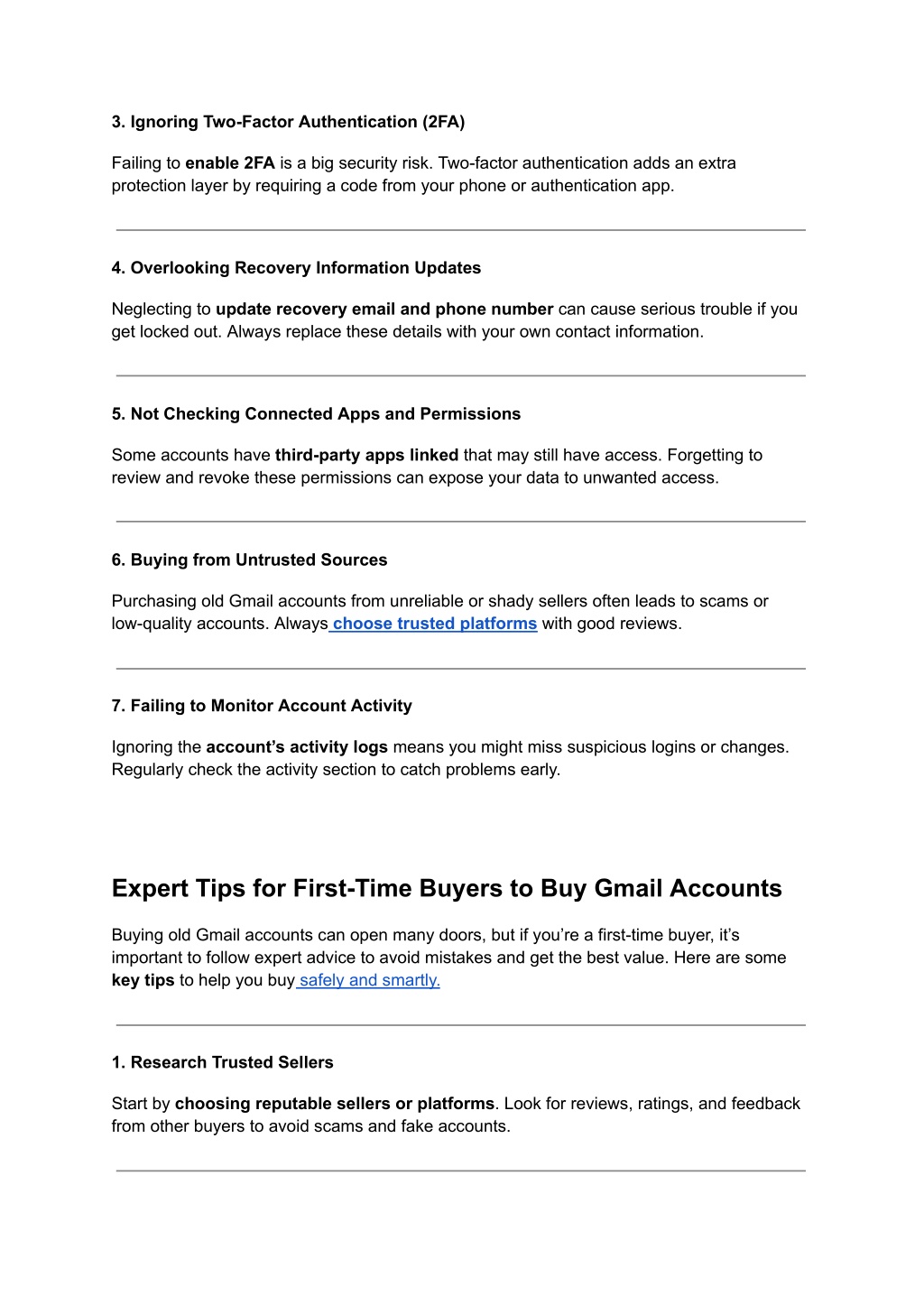 3. Ignoring Two-Factor Authentication (2FA)

Failing to enable 2FA is a big security risk. Two-factor authentication adds an extra protection layer by requiring a code from your phone or authentication app.

4. Overlooking Recovery Information Updates

Neglecting to update recovery email and phone number can cause serious trouble if you get locked out. Always replace these details with your own contact information.

5. Not Checking Connected Apps and Permissions

Some accounts have third-party apps linked that may still have access. Forgetting to review and revoke these permissions can expose your data to unwanted access.

6. Buying from Untrusted Sources

Purchasing old Gmail accounts from unreliable or shady sellers often leads to scams or low-quality accounts. Always choose trusted platforms with good reviews.

7. Failing to Monitor Account Activity

Ignoring the account's activity logs means you might miss suspicious logins or changes. Regularly check the activity section to catch problems early.

Expert Tips for First-Time Buyers to Buy Gmail Accounts

Buying old Gmail accounts can open many doors, but if you're a first-time buyer, it's important to follow expert advice to avoid mistakes and get the best value. Here are some key tips to help you buy safely and smartly.

1. Research Trusted Sellers

Start by choosing reputable sellers or platforms. Look for reviews, ratings, and feedback from other buyers to avoid scams and fake accounts.